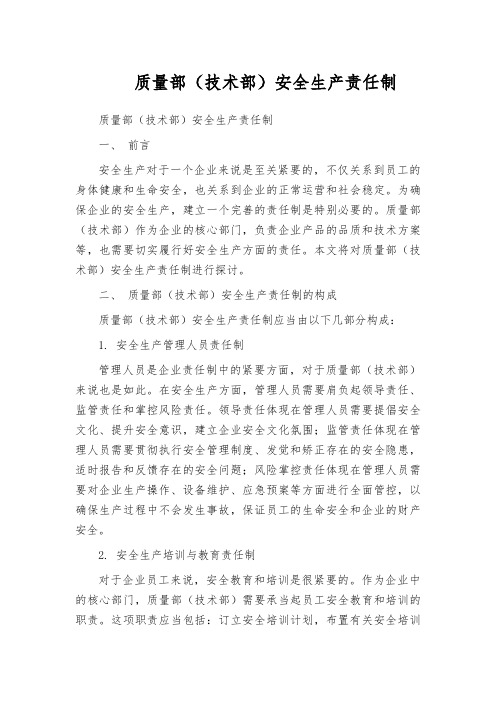 质量部（技术部）安全生产责任制

质量部（技术部）安全生产责任制

一、 前言

安全生产对于一个企业来说是至关紧要的，不仅关系到员工的身体健康和生命安全，也关系到企业的正常运营和社会稳定。为确保企业的安全生产，建立一个完善的责任制是特别必要的。质量部（技术部）作为企业的核心部门，负责企业产品的品质和技术方案等，也需要切实履行好安全生产方面的责任。本文将对质量部（技术部）安全生产责任制进行探讨。

二、 质量部（技术部）安全生产责任制的构成

质量部（技术部）安全生产责任制应当由以下几部分构成：

1. 安全生产管理人员责任制

管理人员是企业责任制中的紧要方面，对于质量部（技术部）来说也是如此。在安全生产方面，管理人员需要肩负起领导责任、监管责任和掌控风险责任。领导责任体现在管理人员需要提倡安全文化、提升安全意识，建立企业安全文化氛围；监管责任体现在管理人员需要贯彻执行安全管理制度、发觉和矫正存在的安全隐患，适时报告和反馈存在的安全问题；风险掌控责任体现在管理人员需要对企业生产操作、设备维护、应急预案等方面进行全面管控，以确保生产过程中不会发生事故，保证员工的生命安全和企业的财产安全。

2. 安全生产培训与教育责任制

对于企业员工来说，安全教育和培训是很紧要的。作为企业中的核心部门，质量部（技术部）需要承当起员工安全教育和培训的职责。这项职责应当包括：订立安全培训计划，布置有关安全培训